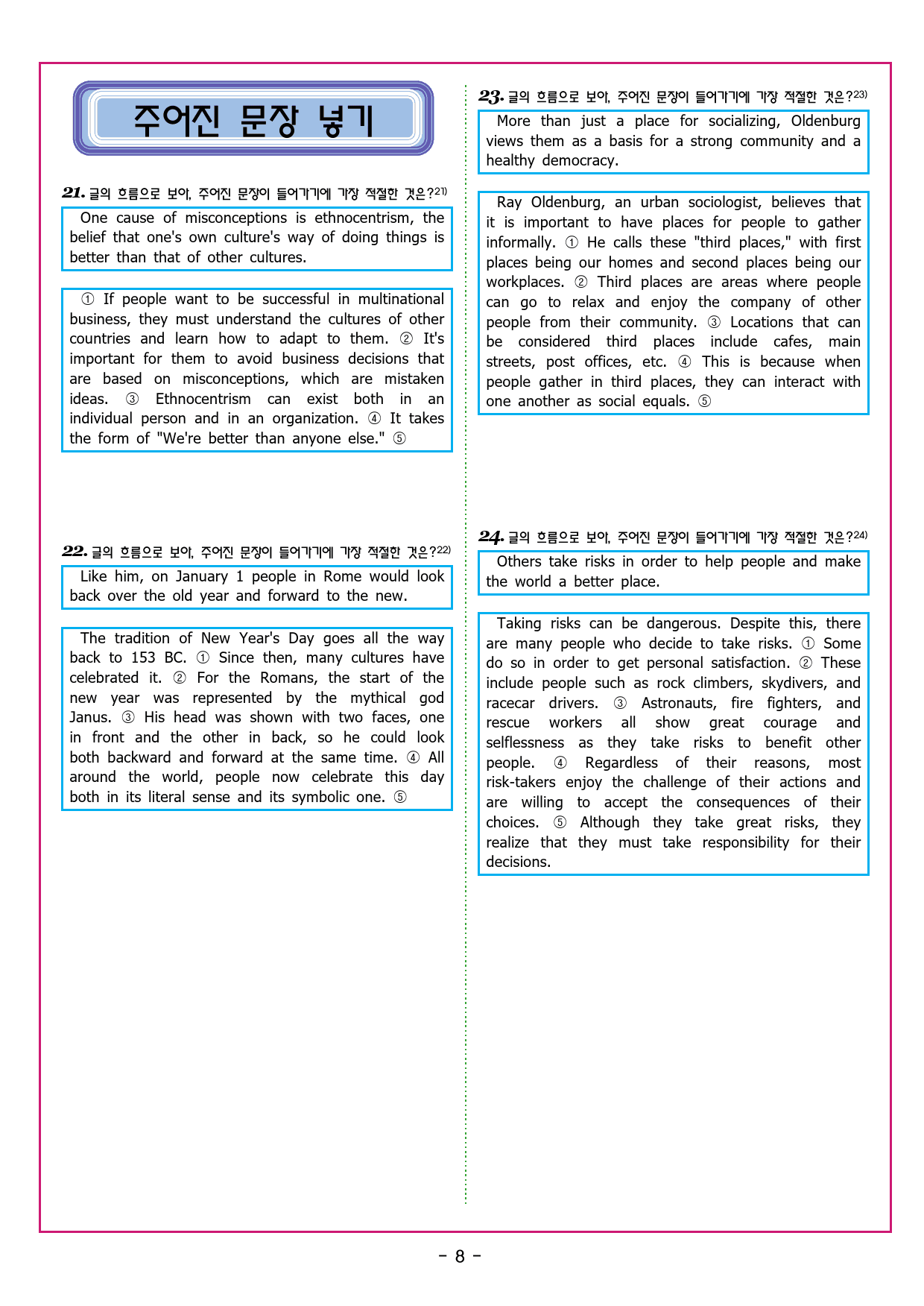 주어진 문장 넣기

21. 글의 흐름으로 보아, 주어진 문장이 들어가기에 가장 적절한 것은?$^{21)}$

One cause of misconceptions is ethnocentrism, the belief that one's own culture's way of doing things is better than that of other cultures.

① If people want to be successful in multinational business, they must understand the cultures of other countries and learn how to adapt to them. ② It's important for them to avoid business decisions that are based on misconceptions, which are mistaken ideas. ③ Ethnocentrism can exist both in an individual person and in an organization. ④ It takes the form of "We're better than anyone else." ⑤

22. 글의 흐름으로 보아, 주어진 문장이 들어가기에 가장 적절한 것은?$^{22)}$

Like him, on January 1 people in Rome would look back over the old year and forward to the new.

The tradition of New Year's Day goes all the way back to 153 BC. ① Since then, many cultures have celebrated it. ② For the Romans, the start of the new year was represented by the mythical god Janus. ③ His head was shown with two faces, one in front and the other in back, so he could look both backward and forward at the same time. ④ All around the world, people now celebrate this day both in its literal sense and its symbolic one. ⑤

23. 글의 흐름으로 보아, 주어진 문장이 들어가기에 가장 적절한 것은?$^{23)}$

More than just a place for socializing, Oldenburg views them as a basis for a strong community and a healthy democracy.

Ray Oldenburg, an urban sociologist, believes that it is important to have places for people to gather informally. ① He calls these "third places," with first places being our homes and second places being our workplaces. ② Third places are areas where people can go to relax and enjoy the company of other people from their community. ③ Locations that can be considered third places include cafes, main streets, post offices, etc. ④ This is because when people gather in third places, they can interact with one another as social equals. ⑤

24. 글의 흐름으로 보아, 주어진 문장이 들어가기에 가장 적절한 것은?$^{24)}$

Others take risks in order to help people and make the world a better place.

Taking risks can be dangerous. Despite this, there are many people who decide to take risks. ① Some do so in order to get personal satisfaction. ② These include people such as rock climbers, skydivers, and racecar drivers. ③ Astronauts, fire fighters, and rescue workers all show great courage and selflessness as they take risks to benefit other people. ④ Regardless of their reasons, most risk-takers enjoy the challenge of their actions and are willing to accept the consequences of their choices. ⑤ Although they take great risks, they realize that they must take responsibility for their decisions.

- 8 -